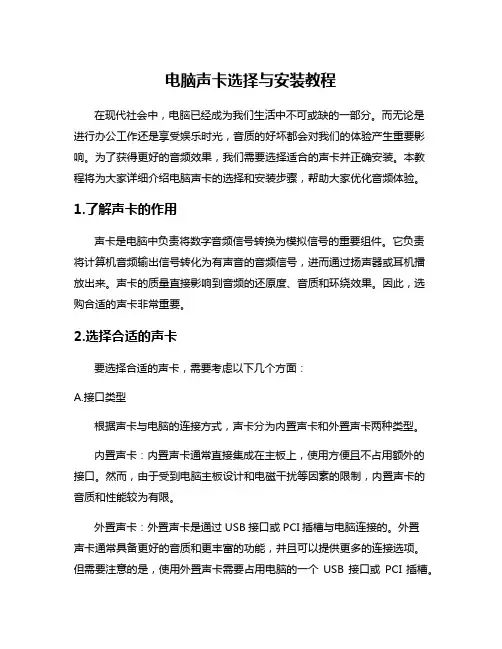 电脑声卡选择与安装教程

在现代社会中，电脑已经成为我们生活中不可或缺的一部分。而无论是进行办公工作还是享受娱乐时光，音质的好坏都会对我们的体验产生重要影响。为了获得更好的音频效果，我们需要选择适合的声卡并正确安装。本教程将为大家详细介绍电脑声卡的选择和安装步骤，帮助大家优化音频体验。

1.了解声卡的作用

声卡是电脑中负责将数字音频信号转换为模拟信号的重要组件。它负责将计算机音频输出信号转化为有声音的音频信号，进而通过扬声器或耳机播放出来。声卡的质量直接影响到音频的还原度、音质和环绕效果。因此，选购合适的声卡非常重要。

2.选择合适的声卡

要选择合适的声卡，需要考虑以下几个方面：

A.接口类型

根据声卡与电脑的连接方式，声卡分为内置声卡和外置声卡两种类型。

内置声卡：内置声卡通常直接集成在主板上，使用方便且不占用额外的接口。然而，由于受到电脑主板设计和电磁干扰等因素的限制，内置声卡的音质和性能较为有限。

外置声卡：外置声卡是通过 USB 接口或 PCI 插槽与电脑连接的。外置声卡通常具备更好的音质和更丰富的功能，并且可以提供更多的连接选项。但需要注意的是，使用外置声卡需要占用电脑的一个 USB 接口或 PCI 插槽。